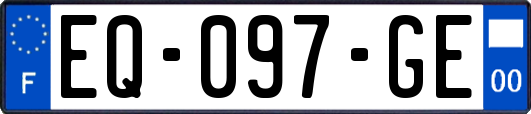 F
EQ-097-GE
00